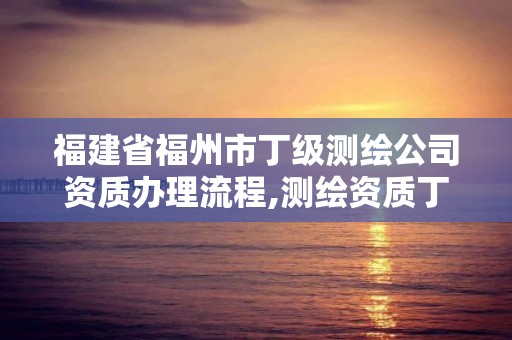 福建省福州市丁级测绘公司资质办理流程,测绘资质丁